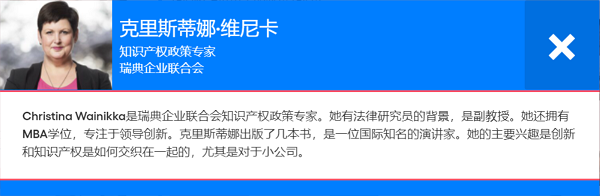 克里斯蒂娜·维尼卡
知识产权政策专家
瑞典企业联合会

Christina Wainikka是瑞典企业联合会知识产权政策专家。她有法律研究员的背景，是副教授。她还拥有MBA学位，专注于领导创新。克里斯蒂娜出版了几本书，是一位国际知名的演讲家。她的主要兴趣是创新和知识产权是如何交织在一起的，尤其是对于小公司。